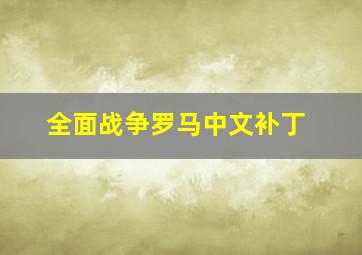 全面战争罗马中文补丁